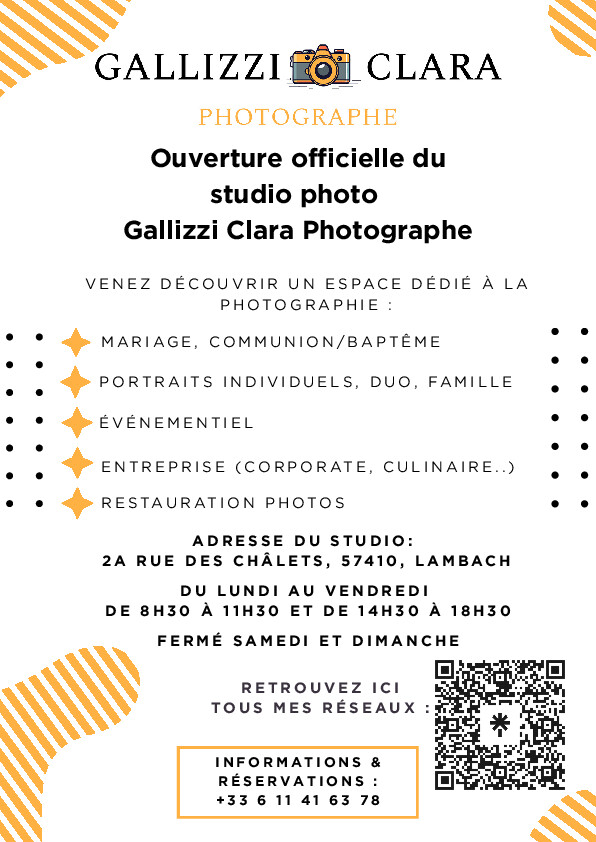 GALLIZZI CLARA

PHOTOGRAPHE

Ouverture officielle du studio photo Gallizzi Clara Photographe

VENEZ DÉCOUVRIR UN ESPACE DÉDIÉ À LA PHOTOGRAPHIE :

MARIAGE, COMMUNION/BAPTÊME

PORTRAITS INDIVIDUELS, DUO, FAMILLE

ÉVÉNEMENTIEL

ENTREPRISE (CORPORATE, CULINAIRE..)

RESTAURATION PHOTOS

ADRESSE DU STUDIO:
2A RUE DES CHÂLETS, 57410, LAMBACH

DU LUNDI AU VENDREDI
DE 8H30 À 11H30 ET DE 14H30 À 18H30

FERMÉ SAMEDI ET DIMANCHE

RETROUVEZ ICI
TOUS MES RÉSEAUX :

INFORMATIONS &
RÉSERVATIONS :
+33 6 11 41 63 78